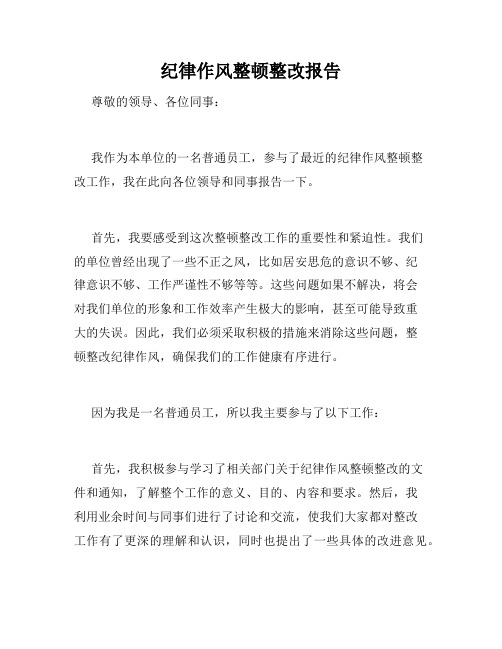 纪律作风整顿整改报告

尊敬的领导、各位同事：

我作为本单位的一名普通员工，参与了最近的纪律作风整顿整改工作，我在此向各位领导和同事报告一下。

首先，我要感受到这次整顿整改工作的重要性和紧迫性。我们的单位曾经出现了一些不正之风，比如居安思危的意识不够、纪律意识不够、工作严谨性不够等等。这些问题如果不解决，将会对我们单位的形象和工作效率产生极大的影响，甚至可能导致重大的失误。因此，我们必须采取积极的措施来消除这些问题，整顿整改纪律作风，确保我们的工作健康有序进行。

因为我是一名普通员工，所以我主要参与了以下工作：

首先，我积极参与学习了相关部门关于纪律作风整顿整改的文件和通知，了解整个工作的意义、目的、内容和要求。然后，我利用业余时间与同事们进行了讨论和交流，使我们大家都对整改工作有了更深的理解和认识，同时也提出了一些具体的改进意见。